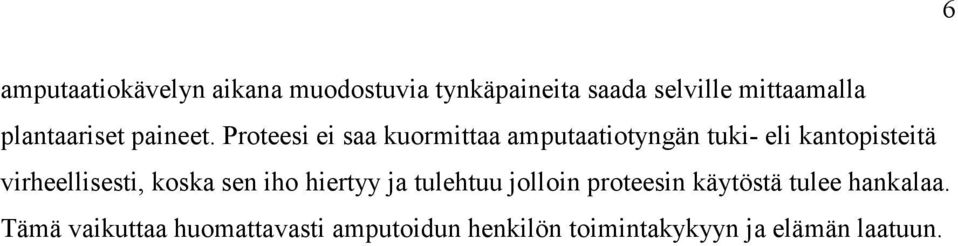 6

amputaatiokävelyn aikana muodostuvia tynkäpaineita saada selville mittaamalla plantaariset paineet. Proteesi ei saa kuormittaa amputaatiotyngän tuki- eli kantopisteitä virheellisesti, koska sen iho hiertyy ja tulehtuu jolloin proteesin käytöstä tulee hankalaa. Tämä vaikuttaa huomattavasti amputoidun henkilön toimintakykyyn ja elämän laatuun.